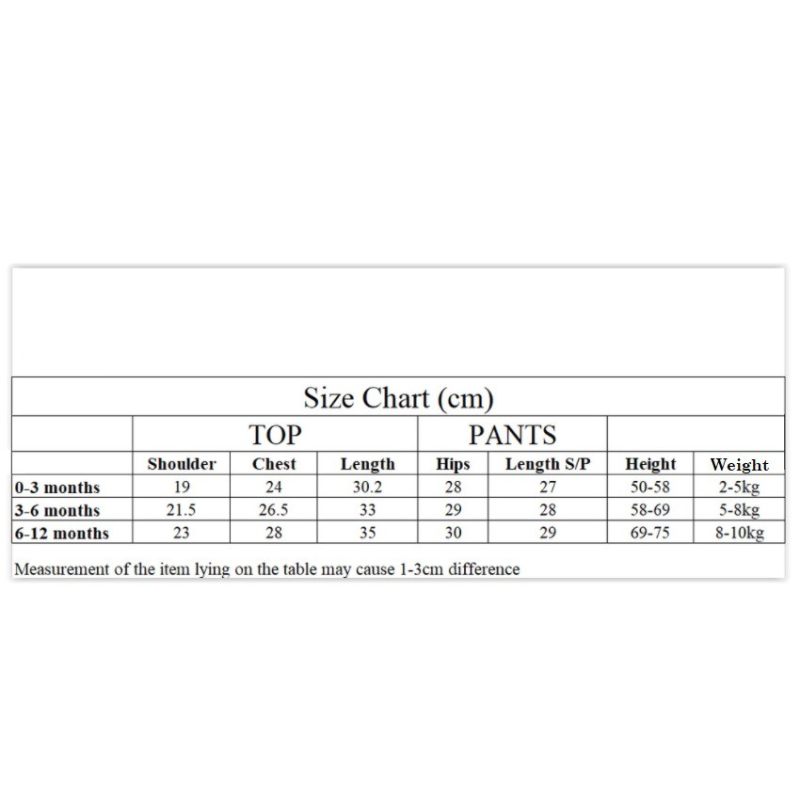 Size Chart (cm)

| | TOP | | | PANTS | | | |
|---|---|---|---|---|---|---|---|
| | Shoulder | Chest | Length | Hips | Length S/P | Height | Weight |
| 0-3 months | 19 | 24 | 30.2 | 28 | 27 | 50-58 | 2-5kg |
| 3-6 months | 21.5 | 26.5 | 33 | 29 | 28 | 58-69 | 5-8kg |
| 6-12 months | 23 | 28 | 35 | 30 | 29 | 69-75 | 8-10kg |

Measurement of the item lying on the table may cause 1-3cm difference